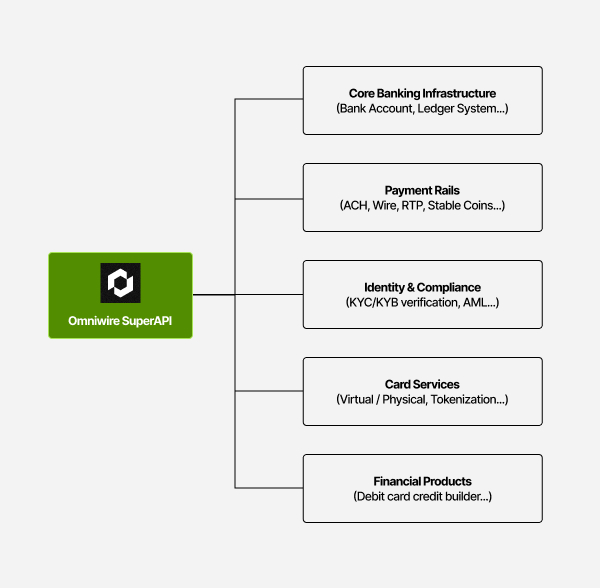 Omniwire SuperAPI

Core Banking Infrastructure
(Bank Account, Ledger System...)

Payment Rails
(ACH, Wire, RTP, Stable Coins...)

Identity & Compliance
(KYC/KYB verification, AML...)

Card Services
(Virtual / Physical, Tokenization...)

Financial Products
(Debit card credit builder...)